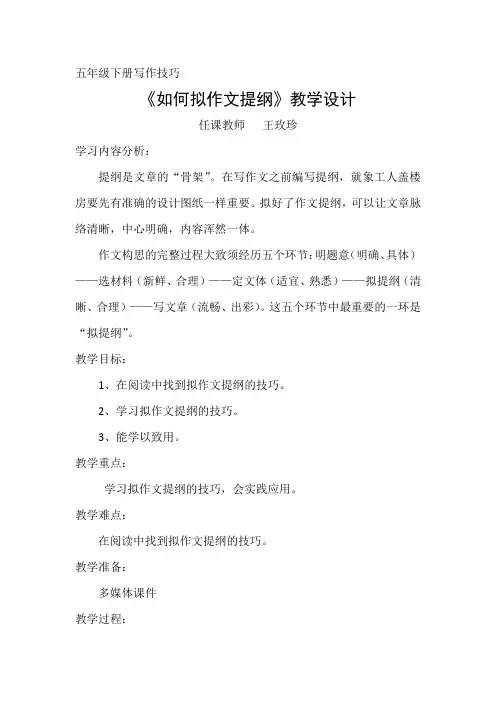 五年级下册写作技巧

《如何拟作文提纲》教学设计

任课教师　王玫珍

学习内容分析：

提纲是文章的“骨架”。在写作文之前编写提纲，就象工人盖楼房要先有准确的设计图纸一样重要。拟好了作文提纲，可以让文章脉络清晰，中心明确，内容浑然一体。

作文构思的完整过程大致须经历五个环节：明题意（明确、具体）——选材料（新鲜、合理）——定文体（适宜、熟悉）——拟提纲（清晰、合理）——写文章（流畅、出彩）。这五个环节中最重要的一环是“拟提纲”。

教学目标：

1、在阅读中找到拟作文提纲的技巧。

2、学习拟作文提纲的技巧。

3、能学以致用。

教学重点：

学习拟作文提纲的技巧，会实践应用。

教学难点：

在阅读中找到拟作文提纲的技巧。

教学准备：

多媒体课件

教学过程：